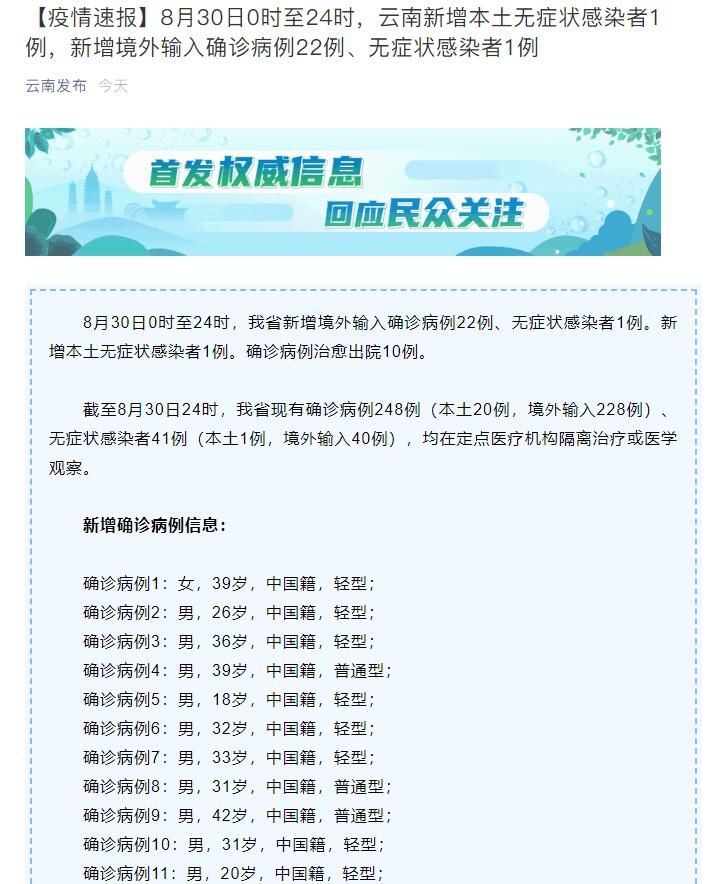 【疫情速报】8月30日0时至24时，云南新增本土无症状感染者1例，新增境外输入确诊病例22例、无症状感染者1例

云南发布 今天

首发权威信息
回应民众关注

8月30日0时至24时，我省新增境外输入确诊病例22例、无症状感染者1例。新增本土无症状感染者1例。确诊病例治愈出院10例。

截至8月30日24时，我省现有确诊病例248例（本土20例，境外输入228例）、无症状感染者41例（本土1例，境外输入40例），均在定点医疗机构隔离治疗或医学观察。

新增确诊病例信息：

确诊病例1：女，39岁，中国籍，轻型；
确诊病例2：男，26岁，中国籍，轻型；
确诊病例3：男，36岁，中国籍，轻型；
确诊病例4：男，39岁，中国籍，普通型；
确诊病例5：男，18岁，中国籍，轻型；
确诊病例6：男，32岁，中国籍，轻型；
确诊病例7：男，33岁，中国籍，轻型；
确诊病例8：男，31岁，中国籍，普通型；
确诊病例9：男，42岁，中国籍，普通型；
确诊病例10：男，31岁，中国籍，轻型；
确诊病例11：男，20岁，中国籍，轻型；